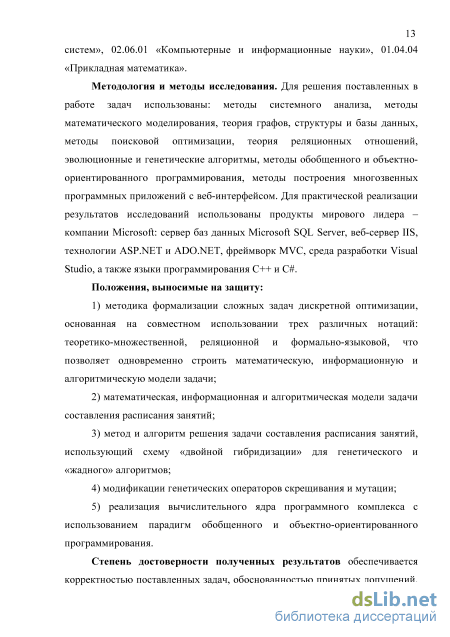 13

систем», 02.06.01 «Компьютерные и информационные науки», 01.04.04 «Прикладная математика».

**Методология и методы исследования.** Для решения поставленных в работе задач использованы: методы системного анализа, методы математического моделирования, теория графов, структуры и базы данных, методы поисковой оптимизации, теория реляционных отношений, эволюционные и генетические алгоритмы, методы обобщенного и объектно-ориентированного программирования, методы построения многозвенных программных приложений с веб-интерфейсом. Для практической реализации результатов исследований использованы продукты мирового лидера – компании Microsoft: сервер баз данных Microsoft SQL Server, веб-сервер IIS, технологии ASP.NET и ADO.NET, фреймворк MVC, среда разработки Visual Studio, а также языки программирования C++ и C#.

**Положения, выносимые на защиту:**

1) методика формализации сложных задач дискретной оптимизации, основанная на совместном использовании трех различных нотаций: теоретико-множественной, реляционной и формально-языковой, что позволяет одновременно строить математическую, информационную и алгоритмическую модели задачи;

2) математическая, информационная и алгоритмическая модели задачи составления расписания занятий;

3) метод и алгоритм решения задачи составления расписания занятий, использующий схему «двойной гибридизации» для генетического и «жадного» алгоритмов;

4) модификации генетических операторов скрещивания и мутации;

5) реализация вычислительного ядра программного комплекса с использованием парадигм обобщенного и объектно-ориентированного программирования.

**Степень достоверности полученных результатов** обеспечивается корректностью поставленных задач, обоснованностью принятых допущений,

dsLib.net
библиотека диссертаций